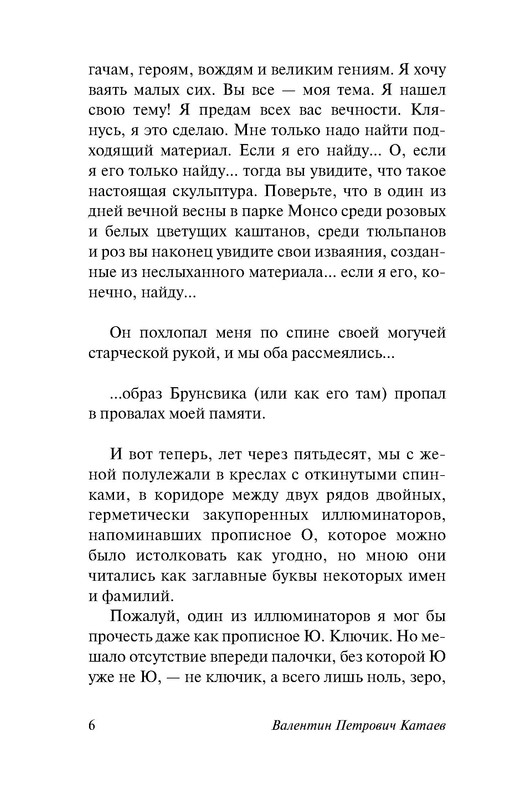 гачам, героям, вождям и великим гениям. Я хочу ваять малых сих. Вы все — моя тема. Я нашел свою тему! Я предам всех вас вечности. Клянусь, я это сделаю. Мне только надо найти подходящий материал. Если я его найду... О, если я его только найду... тогда вы увидите, что такое настоящая скульптура. Поверьте, что в один из дней вечной весны в парке Монсо среди розовых и белых цветущих каштанов, среди тюльпанов и роз вы наконец увидите свои изваяния, созданные из неслыханного материала... если я его, конечно, найду...

Он похлопал меня по спине своей могучей старческой рукой, и мы оба рассмеялись...

...образ Брунсвика (или как его там) пропал в провалах моей памяти.

И вот теперь, лет через пятьдесят, мы с женой полулежали в креслах с откинутыми спинками, в коридоре между двух рядов двойных, герметически закупоренных иллюминаторов, напоминавших прописное О, которое можно было истолковать как угодно, но мною они читались как заглавные буквы некоторых имен и фамилий.

Пожалуй, один из иллюминаторов я мог бы прочесть даже как прописное Ю. Ключик. Но мешало отсутствие впереди палочки, без которой Ю уже не Ю, — не ключик, а всего лишь ноль, зеро,

6 Валентин Петрович Катаев